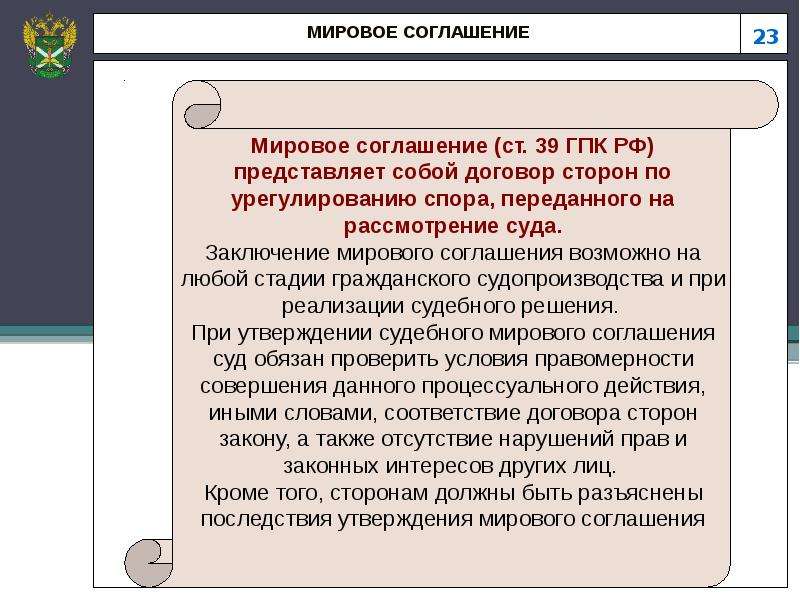 МИРОВОЕ СОГЛАШЕНИЕ

23

Мировое соглашение (ст. 39 ГПК РФ) представляет собой договор сторон по урегулированию спора, переданного на рассмотрение суда.

Заключение мирового соглашения возможно на любой стадии гражданского судопроизводства и при реализации судебного решения.

При утверждении судебного мирового соглашения суд обязан проверить условия правомерности совершения данного процессуального действия, иными словами, соответствие договора сторон закону, а также отсутствие нарушений прав и законных интересов других лиц.

Кроме того, сторонам должны быть разъяснены последствия утверждения мирового соглашения